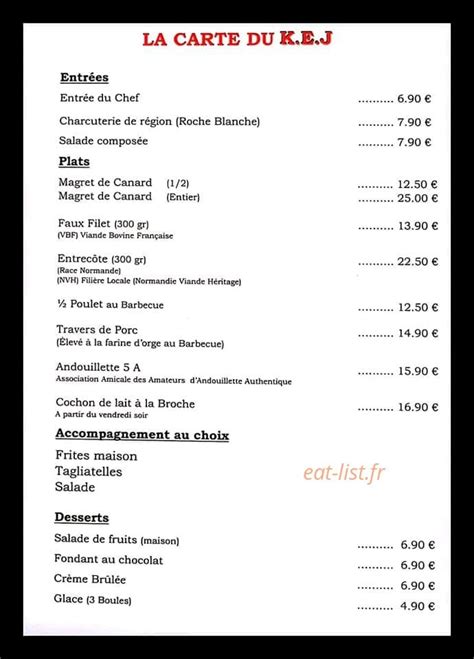 LA CARTE DU K.E.J

Entrées

Entrée du Chef .......... 6.90 €

Charcuterie de région (Roche Blanche) .......... 7.90 €

Salade composée .......... 7.90 €

Plats

Magret de Canard (1/2) .......... 12.50 €
Magret de Canard (Entier) .......... 25.00 €

Faux Filet (300 gr) .......... 13.90 €
(VBF) Viande Bovine Française

Entrecôte (300 gr) .......... 22.50 €
(Race Normande)
(NVH) Filière Locale (Normandie Viande Héritage)

½ Poulet au Barbecue .......... 12.50 €

Travers de Porc .......... 14.90 €
(Élevé à la farine d'orge au Barbecue)

Andouillette 5 A .......... 15.90 €
Association Amicale des Amateurs d'Andouillette Authentique

Cochon de lait à la Broche .......... 16.90 €
A partir du vendredi soir

Accompagnement au choix

Frites maison
Tagliatelles
Salade

eat-list.fr

Desserts

Salade de fruits (maison) .......... 6.90 €

Fondant au chocolat .......... 6.90 €

Crème Brûlée .......... 6.90 €

Glace (3 Boules) .......... 4.90 €